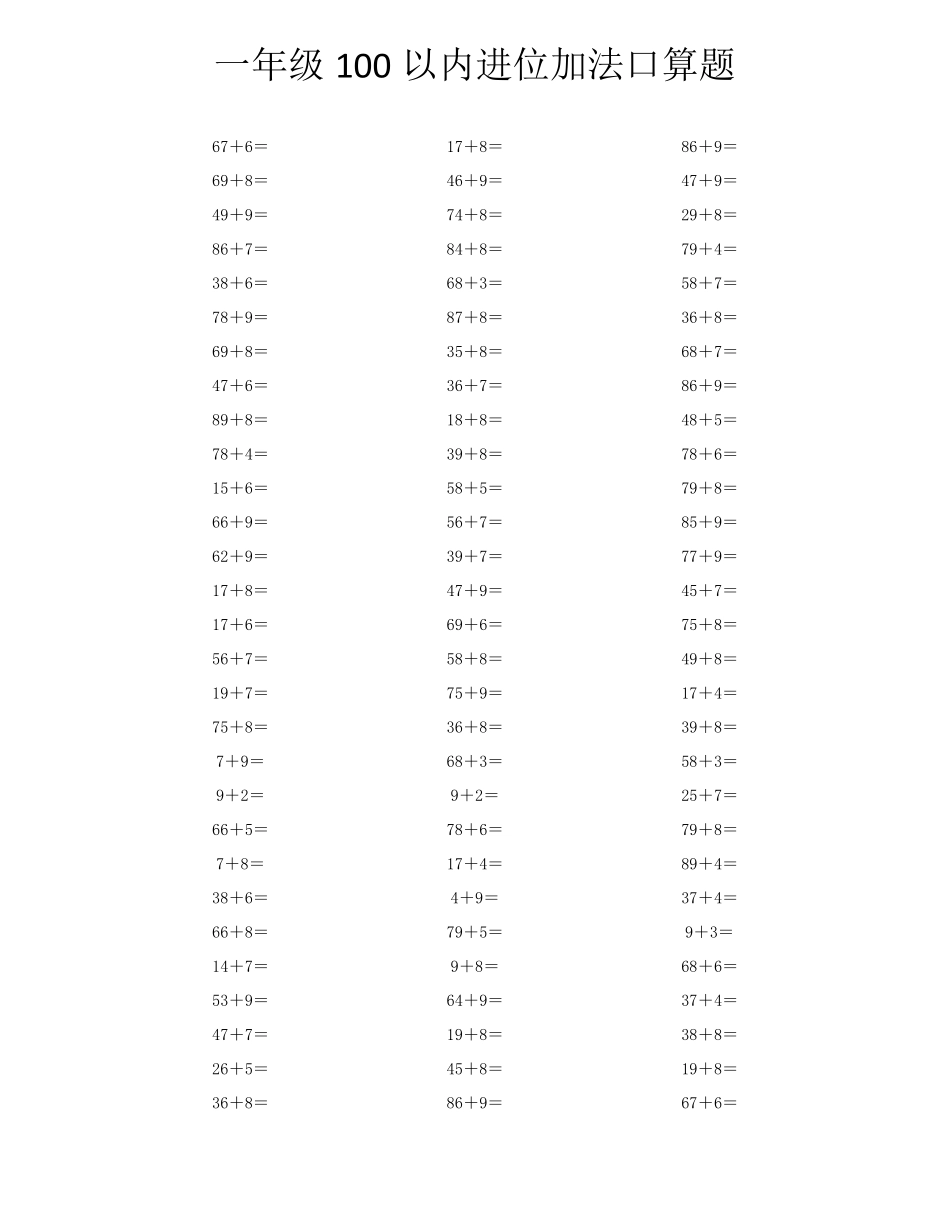 一年级 100 以内进位加法口算题

$67+6=$
$69+8=$
$49+9=$
$86+7=$
$38+6=$
$78+9=$
$69+8=$
$47+6=$
$89+8=$
$78+4=$
$15+6=$
$66+9=$
$62+9=$
$17+8=$
$17+6=$
$56+7=$
$19+7=$
$75+8=$
$7+9=$
$9+2=$
$66+5=$
$7+8=$
$38+6=$
$66+8=$
$14+7=$
$53+9=$
$47+7=$
$26+5=$
$36+8=$

$17+8=$
$46+9=$
$74+8=$
$84+8=$
$68+3=$
$87+8=$
$35+8=$
$36+7=$
$18+8=$
$39+8=$
$58+5=$
$56+7=$
$39+7=$
$47+9=$
$69+6=$
$58+8=$
$75+9=$
$36+8=$
$68+3=$
$9+2=$
$78+6=$
$17+4=$
$4+9=$
$79+5=$
$9+8=$
$64+9=$
$19+8=$
$45+8=$
$86+9=$

$86+9=$
$47+9=$
$29+8=$
$79+4=$
$58+7=$
$36+8=$
$68+7=$
$86+9=$
$48+5=$
$78+6=$
$79+8=$
$85+9=$
$77+9=$
$45+7=$
$75+8=$
$49+8=$
$17+4=$
$39+8=$
$58+3=$
$25+7=$
$79+8=$
$89+4=$
$37+4=$
$9+3=$
$68+6=$
$37+4=$
$38+8=$
$19+8=$
$67+6=$